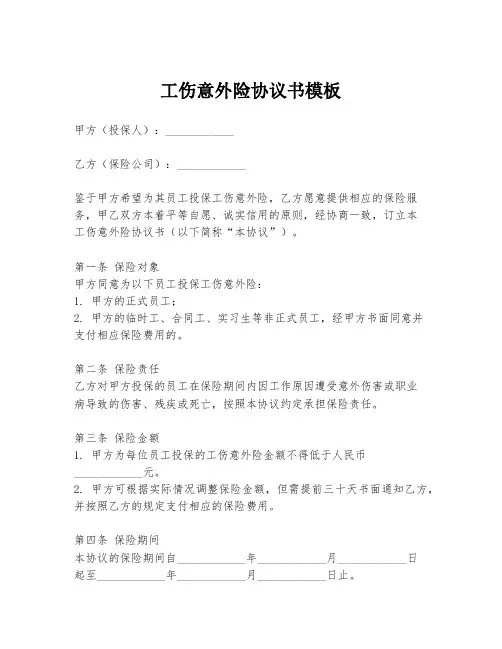 工伤意外险协议书模板

甲方（投保人）：____________

乙方（保险公司）：____________

鉴于甲方希望为其员工投保工伤意外险，乙方愿意提供相应的保险服务，甲乙双方本着平等自愿、诚实信用的原则，经协商一致，订立本工伤意外险协议书（以下简称“本协议”）。

第一条 保险对象
甲方同意为以下员工投保工伤意外险：
1. 甲方的正式员工；
2. 甲方的临时工、合同工、实习生等非正式员工，经甲方书面同意并支付相应保险费用的。

第二条 保险责任
乙方对甲方投保的员工在保险期间内因工作原因遭受意外伤害或职业病导致的伤害、残疾或死亡，按照本协议约定承担保险责任。

第三条 保险金额
1. 甲方为每位员工投保的工伤意外险金额不得低于人民币____________元。
2. 甲方可根据实际情况调整保险金额，但需提前三十天书面通知乙方，并按照乙方的规定支付相应的保险费用。

第四条 保险期间
本协议的保险期间自____________年____________月____________日起至____________年____________月____________日止。